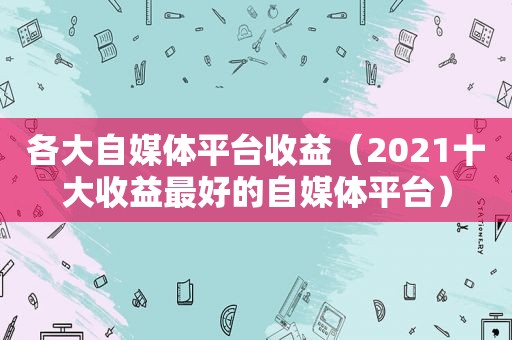 各大自媒体平台收益（2021十大收益最好的自媒体平台）

STATIONERY